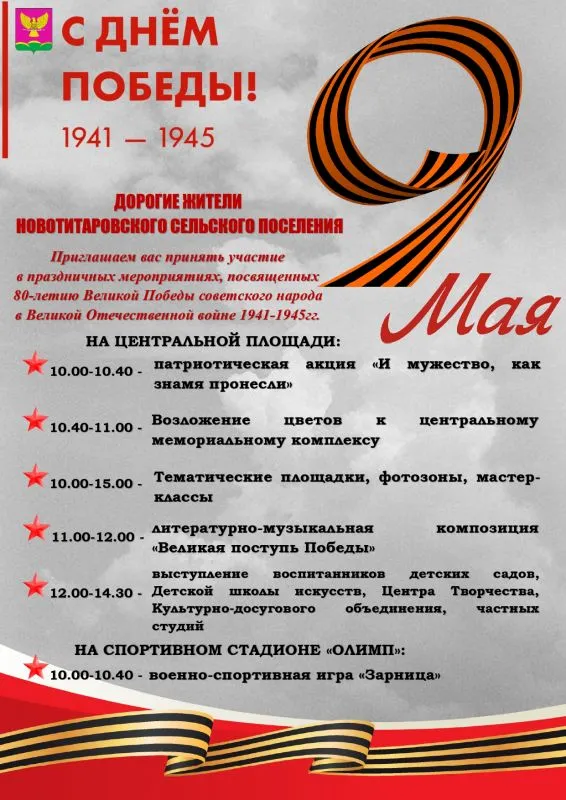 С ДНЁМ ПОБЕДЫ!

1941 — 1945

9

Мая

ДОРОГИЕ ЖИТЕЛИ
НОВОТИТАРОВСКОГО СЕЛЬСКОГО ПОСЕЛЕНИЯ

Приглашаем вас принять участие в праздничных мероприятиях, посвященных 80-летию Великой Победы советского народа в Великой Отечественной войне 1941-1945гг.

НА ЦЕНТРАЛЬНОЙ ПЛОЩАДИ:

10.00-10.40 - патриотическая акция «И мужество, как знамя пронесли»

10.40-11.00 - Возложение цветов к центральному мемориальному комплексу

10.00-15.00 - Тематические площадки, фотозоны, мастер-классы

11.00-12.00 - литературно-музыкальная композиция «Великая поступь Победы»

12.00-14.30 - выступление воспитанников детских садов, Детской школы искусств, Центра Творчества, Культурно-досугового объединения, частных студий

НА СПОРТИВНОМ СТАДИОНЕ «ОЛИМП»:

10.00-10.40 - военно-спортивная игра «Зарница»